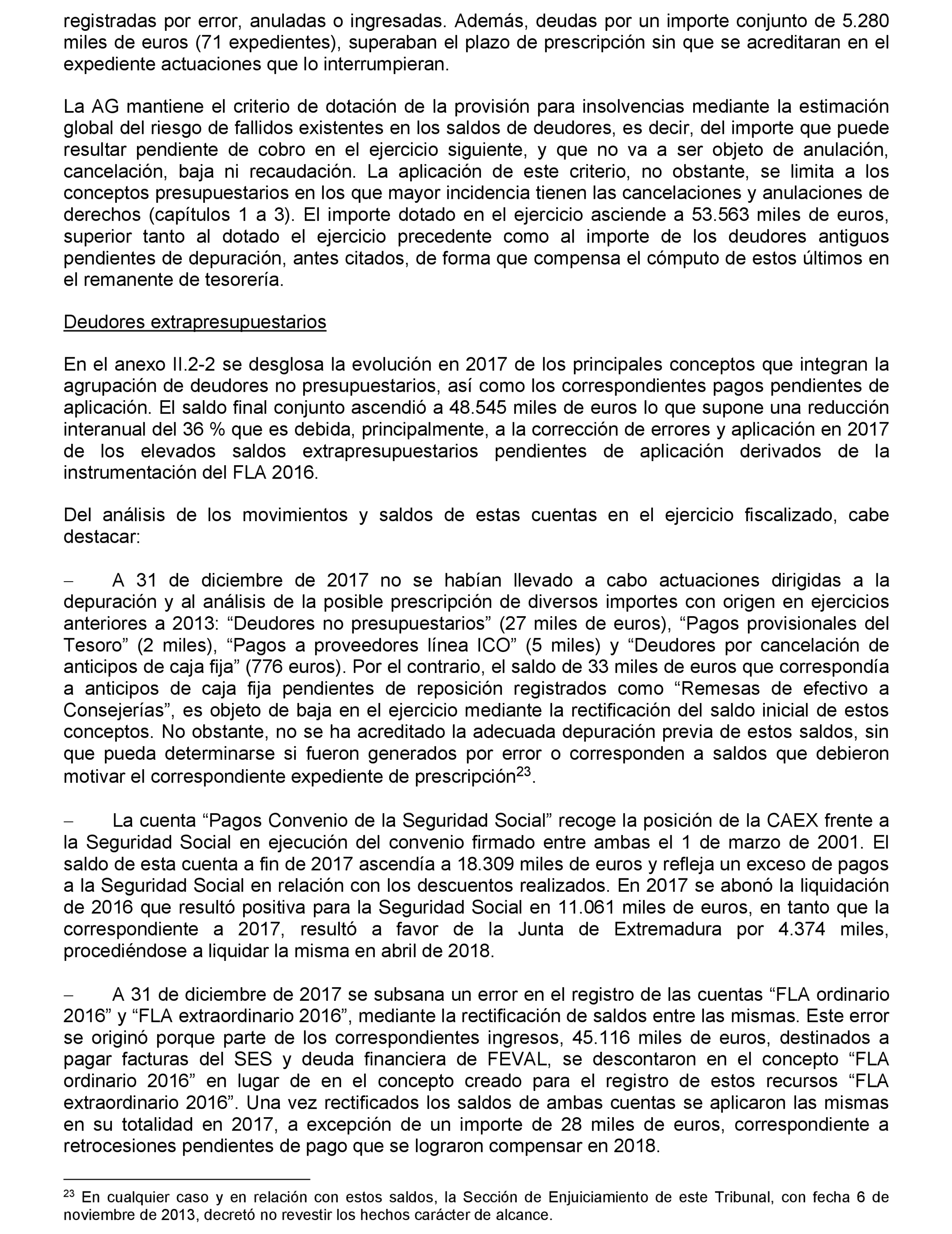 registradas por error, anuladas o ingresadas. Además, deudas por un importe conjunto de 5.280 miles de euros (71 expedientes), superaban el plazo de prescripción sin que se acreditaran en el expediente actuaciones que lo interrumpieran.

La AG mantiene el criterio de dotación de la provisión para insolvencias mediante la estimación global del riesgo de fallidos existentes en los saldos de deudores, es decir, del importe que puede resultar pendiente de cobro en el ejercicio siguiente, y que no va a ser objeto de anulación, cancelación, baja ni recaudación. La aplicación de este criterio, no obstante, se limita a los conceptos presupuestarios en los que mayor incidencia tienen las cancelaciones y anulaciones de derechos (capítulos 1 a 3). El importe dotado en el ejercicio asciende a 53.563 miles de euros, superior tanto al dotado el ejercicio precedente como al importe de los deudores antiguos pendientes de depuración, antes citados, de forma que compensa el cómputo de estos últimos en el remanente de tesorería.

Deudores extrapresupuestarios

En el anexo II.2-2 se desglosa la evolución en 2017 de los principales conceptos que integran la agrupación de deudores no presupuestarios, así como los correspondientes pagos pendientes de aplicación. El saldo final conjunto ascendió a 48.545 miles de euros lo que supone una reducción interanual del 36 % que es debida, principalmente, a la corrección de errores y aplicación en 2017 de los elevados saldos extrapresupuestarios pendientes de aplicación derivados de la instrumentación del FLA 2016.

Del análisis de los movimientos y saldos de estas cuentas en el ejercicio fiscalizado, cabe destacar:

– A 31 de diciembre de 2017 no se habían llevado a cabo actuaciones dirigidas a la depuración y al análisis de la posible prescripción de diversos importes con origen en ejercicios anteriores a 2013: “Deudores no presupuestarios” (27 miles de euros), “Pagos provisionales del Tesoro” (2 miles), “Pagos a proveedores línea ICO” (5 miles) y “Deudores por cancelación de anticipos de caja fija” (776 euros). Por el contrario, el saldo de 33 miles de euros que correspondía a anticipos de caja fija pendientes de reposición registrados como “Remesas de efectivo a Consejerías”, es objeto de baja en el ejercicio mediante la rectificación del saldo inicial de estos conceptos. No obstante, no se ha acreditado la adecuada depuración previa de estos saldos, sin que pueda determinarse si fueron generados por error o corresponden a saldos que debieron motivar el correspondiente expediente de prescripción$^{23}$.

– La cuenta “Pagos Convenio de la Seguridad Social” recoge la posición de la CAEX frente a la Seguridad Social en ejecución del convenio firmado entre ambas el 1 de marzo de 2001. El saldo de esta cuenta a fin de 2017 ascendía a 18.309 miles de euros y refleja un exceso de pagos a la Seguridad Social en relación con los descuentos realizados. En 2017 se abonó la liquidación de 2016 que resultó positiva para la Seguridad Social en 11.061 miles de euros, en tanto que la correspondiente a 2017, resultó a favor de la Junta de Extremadura por 4.374 miles, procediéndose a liquidar la misma en abril de 2018.

– A 31 de diciembre de 2017 se subsana un error en el registro de las cuentas “FLA ordinario 2016” y “FLA extraordinario 2016”, mediante la rectificación de saldos entre las mismas. Este error se originó porque parte de los correspondientes ingresos, 45.116 miles de euros, destinados a pagar facturas del SES y deuda financiera de FEVAL, se descontaron en el concepto “FLA ordinario 2016” en lugar de en el concepto creado para el registro de estos recursos “FLA extraordinario 2016”. Una vez rectificados los saldos de ambas cuentas se aplicaron las mismas en su totalidad en 2017, a excepción de un importe de 28 miles de euros, correspondiente a retrocesiones pendientes de pago que se lograron compensar en 2018.

$^{23}$ En cualquier caso y en relación con estos saldos, la Sección de Enjuiciamiento de este Tribunal, con fecha 6 de noviembre de 2013, decretó no revestir los hechos carácter de alcance.